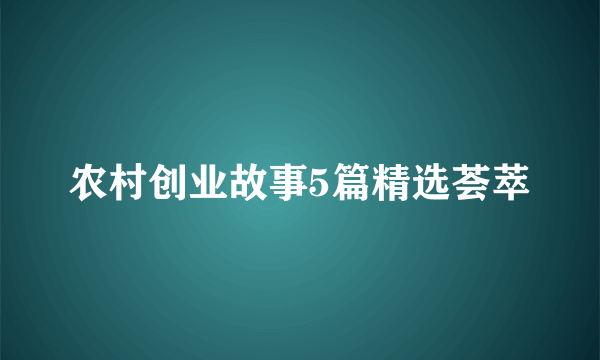 农村创业故事5篇精选荟萃